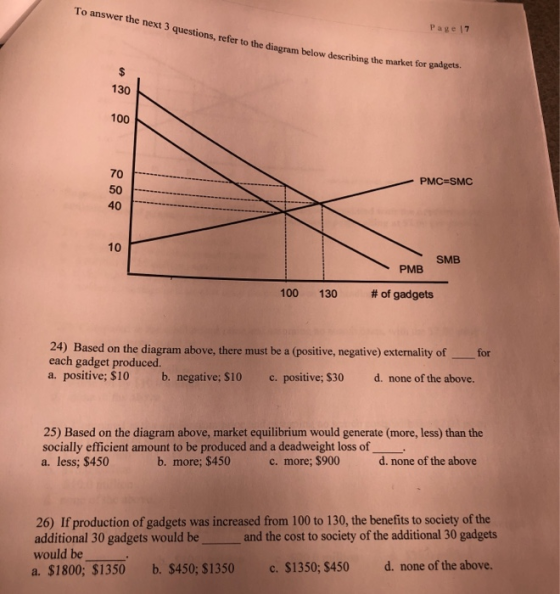 Page | 7

To answer the next 3 questions, refer to the diagram below describing the market for gadgets.

$
130
100
70
50
40
10
PMC=SMC
SMB
PMB
100
130
# of gadgets

24) Based on the diagram above, there must be a (positive, negative) externality of ____ for each gadget produced.
a. positive; $10
b. negative; $10
c. positive; $30
d. none of the above.

25) Based on the diagram above, market equilibrium would generate (more, less) than the socially efficient amount to be produced and a deadweight loss of ____.
a. less; $450
b. more; $450
c. more; $900
d. none of the above

26) If production of gadgets was increased from 100 to 130, the benefits to society of the additional 30 gadgets would be ____ and the cost to society of the additional 30 gadgets would be ____.
a. $1800; $1350
b. $450; $1350
c. $1350; $450
d. none of the above.